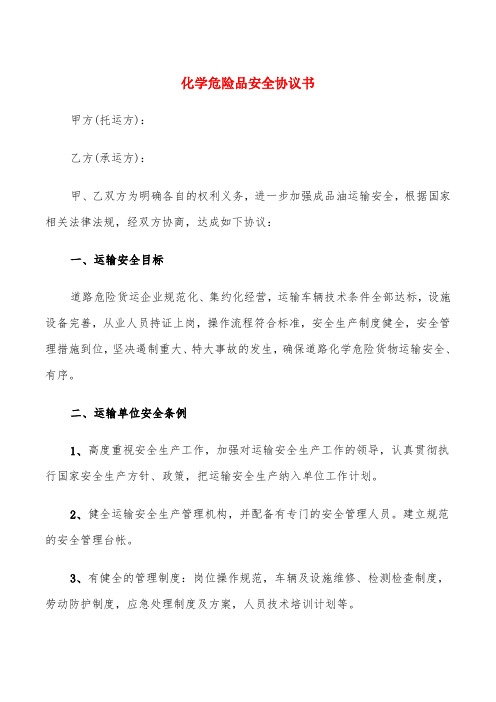 化学危险品安全协议书

甲方(托运方):

乙方(承运方):

甲、乙双方为明确各自的权利义务，进一步加强成品油运输安全，根据国家相关法律法规，经双方协商，达成如下协议:

一、运输安全目标

道路危险货运企业规范化、集约化经营，运输车辆技术条件全部达标，设施设备完善，从业人员持证上岗，操作流程符合标准，安全生产制度健全，安全管理措施到位，坚决遏制重大、特大事故的发生，确保道路化学危险货物运输安全、有序。

二、运输单位安全条例

1、高度重视安全生产工作，加强对运输安全生产工作的领导，认真贯彻执行国家安全生产方针、政策，把运输安全生产纳入单位工作计划。

2、健全运输安全生产管理机构，并配备有专门的安全管理人员。建立规范的安全管理台帐。

3、有健全的管理制度：岗位操作规范，车辆及设施维修、检测检查制度，劳动防护制度，应急处理制度及方案，人员技术培训计划等。